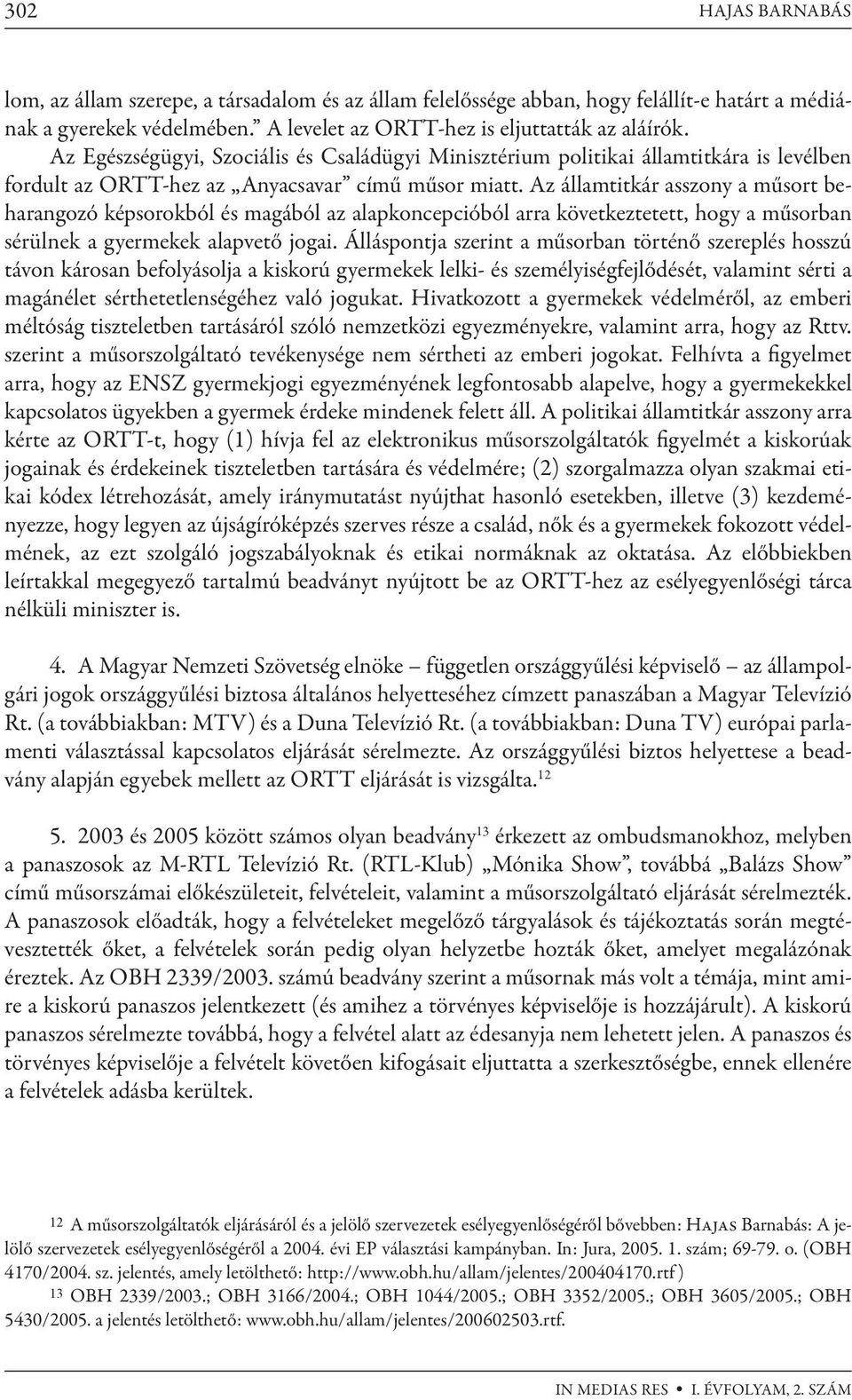 302 HAJAS BARNABÁS

lom, az állam szerepe, a társadalom és az állam felelőssége abban, hogy felállít-e határt a médiának a gyerekek védelmében.” A levelet az ORTT-hez is eljuttatták az aláírók.

Az Egészségügyi, Szociális és Családügyi Minisztérium politikai államtitkára is levélben fordult az ORTT-hez az „Anyacsavar” című műsor miatt. Az államtitkár asszony a műsort beharangozó képsorokból és magából az alapkoncepcióból arra következtetett, hogy a műsorban sérülnek a gyermekek alapvető jogai. Álláspontja szerint a műsorban történő szereplés hosszú távon károsan befolyásolja a kiskorú gyermekek lelki- és személyiségfejlődését, valamint sérti a magánélet sérthetetlenségéhez való jogukat. Hivatkozott a gyermekek védelméről, az emberi méltóság tiszteletben tartásáról szóló nemzetközi egyezményekre, valamint arra, hogy az Rttv. szerint a műsorszolgáltató tevékenysége nem sértheti az emberi jogokat. Felhívta a figyelmet arra, hogy az ENSZ gyermekjogi egyezményének legfontosabb alapelve, hogy a gyermekekkel kapcsolatos ügyekben a gyermek érdeke mindenek felett áll. A politikai államtitkár asszony arra kérte az ORTT-t, hogy (1) hívja fel az elektronikus műsorszolgáltatók figyelmét a kiskorúak jogainak és érdekeinek tiszteletben tartására és védelmére; (2) szorgalmazza olyan szakmai etikai kódex létrehozását, amely iránymutatást nyújthat hasonló esetekben, illetve (3) kezdeményezze, hogy legyen az újságíróképzés szerves része a család, nők és a gyermekek fokozott védelmének, az ezt szolgáló jogszabályoknak és etikai normáknak az oktatása. Az előbbiekben leírtakkal megegyező tartalmú beadványt nyújtott be az ORTT-hez az esélyegyenlőségi tárca nélküli miniszter is.

4. A Magyar Nemzeti Szövetség elnöke – független országgyűlési képviselő – az állampolgári jogok országgyűlési biztosa általános helyetteséhez címzett panaszában a Magyar Televízió Rt. (a továbbiakban: MTV) és a Duna Televízió Rt. (a továbbiakban: Duna TV) európai parlamenti választással kapcsolatos eljárását sérelmezte. Az országgyűlési biztos helyettese a beadvány alapján egyebek mellett az ORTT eljárását is vizsgálta.$^{12}$

5. 2003 és 2005 között számos olyan beadvány$^{13}$ érkezett az ombudsmanokhoz, melyben a panaszosok az M-RTL Televízió Rt. (RTL-Klub) „Mónika Show”, továbbá „Balázs Show” című műsorszámai előkészületeit, felvételeit, valamint a műsorszolgáltató eljárását sérelmezték. A panaszosok előadták, hogy a felvételeket megelőző tárgyalások és tájékoztatás során megtévesztették őket, a felvételek során pedig olyan helyzetbe hozták őket, amelyet megalázónak éreztek. Az OBH 2339/2003. számú beadvány szerint a műsornak más volt a témája, mint amire a kiskorú panaszos jelentkezett (és amihez a törvényes képviselője is hozzájárult). A kiskorú panaszos sérelmezte továbbá, hogy a felvétel alatt az édesanyja nem lehetett jelen. A panaszos és törvényes képviselője a felvételt követően kifogásait eljuttatta a szerkesztőségbe, ennek ellenére a felvételek adásba kerültek.

12 A műsorszolgáltatók eljárásáról és a jelölő szervezetek esélyegyenlőségéről bővebben: Hajas Barnabás: A jelölő szervezetek esélyegyenlőségéről a 2004. évi EP választási kampányban. In: Jura, 2005. 1. szám; 69-79. o. (OBH 4170/2004. sz. jelentés, amely letölthető: http://www.obh.hu/allam/jelentes/200404170.rtf)

13 OBH 2339/2003.; OBH 3166/2004.; OBH 1044/2005.; OBH 3352/2005.; OBH 3605/2005.; OBH 5430/2005. a jelentés letölthető: www.obh.hu/allam/jelentes/200602503.rtf.

IN MEDIAS RES • I. ÉVFOLYAM, 2. SZÁM